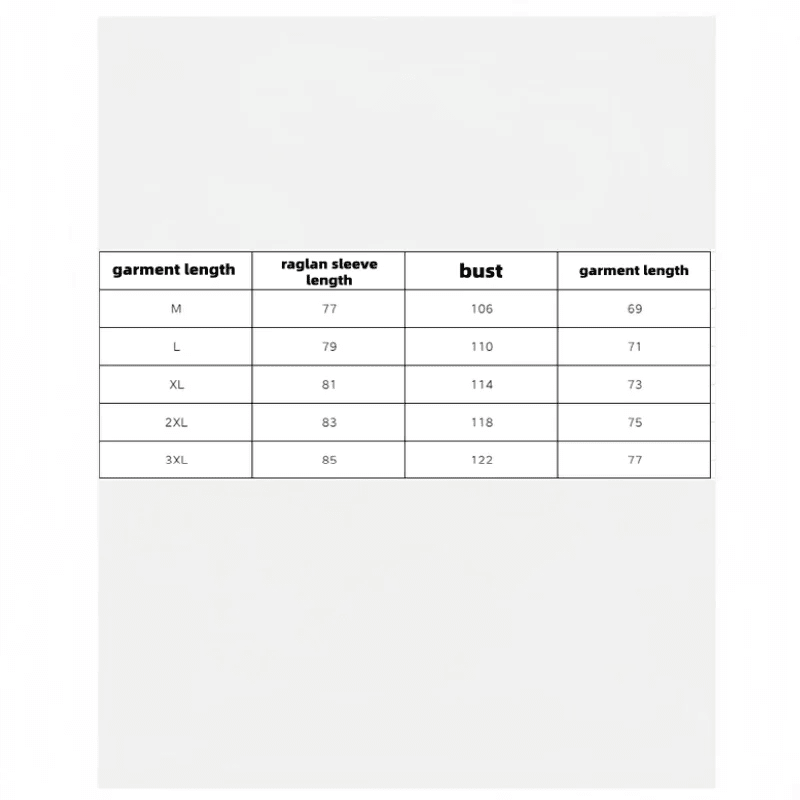 | garment length | raglan sleeve length | bust | garment length |
|---|---|---|---|
| M | 77 | 106 | 69 |
| L | 79 | 110 | 71 |
| XL | 81 | 114 | 73 |
| 2XL | 83 | 118 | 75 |
| 3XL | 85 | 122 | 77 |